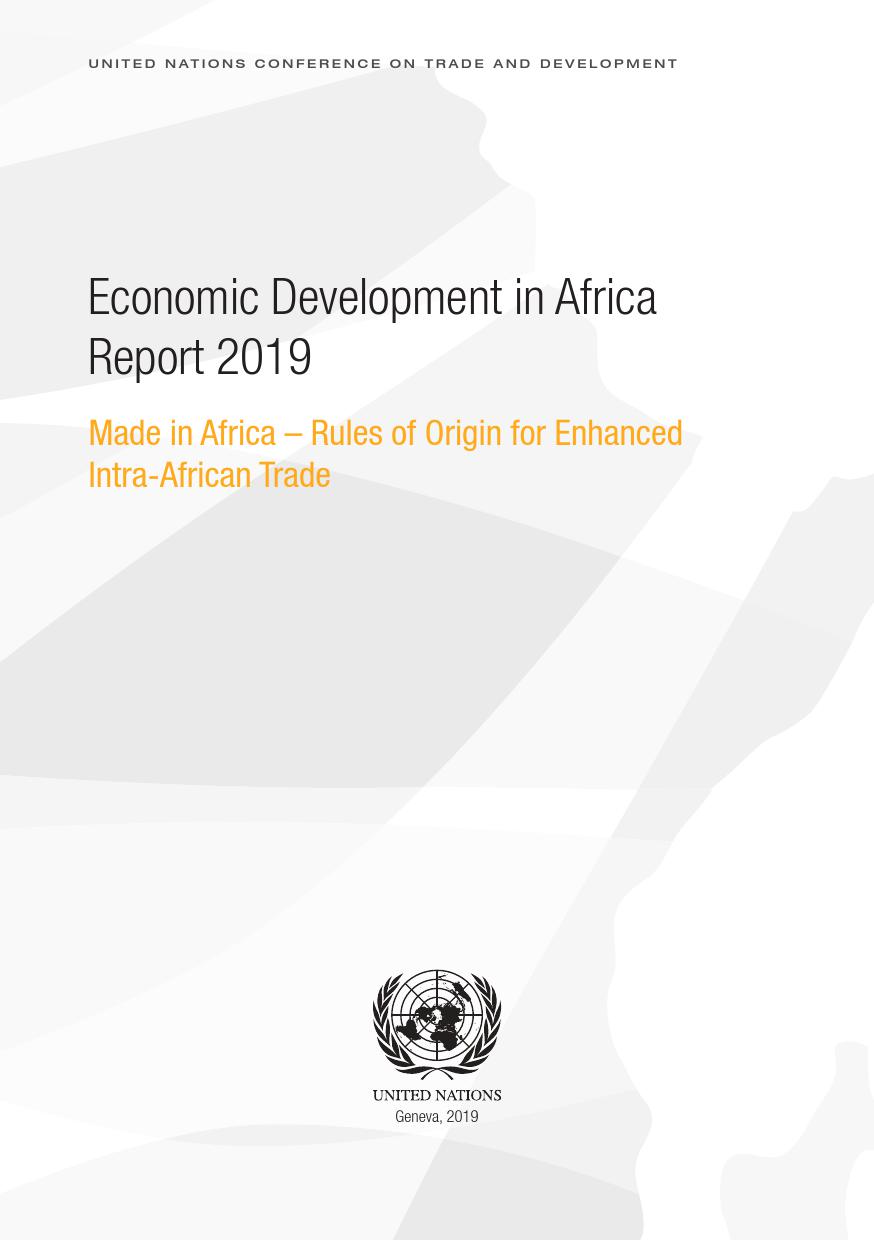 UNITED NATIONS CONFERENCE ON TRADE AND DEVELOPMENT

Economic Development in Africa Report 2019

Made in Africa – Rules of Origin for Enhanced Intra-African Trade

UNITED NATIONS
Geneva, 2019